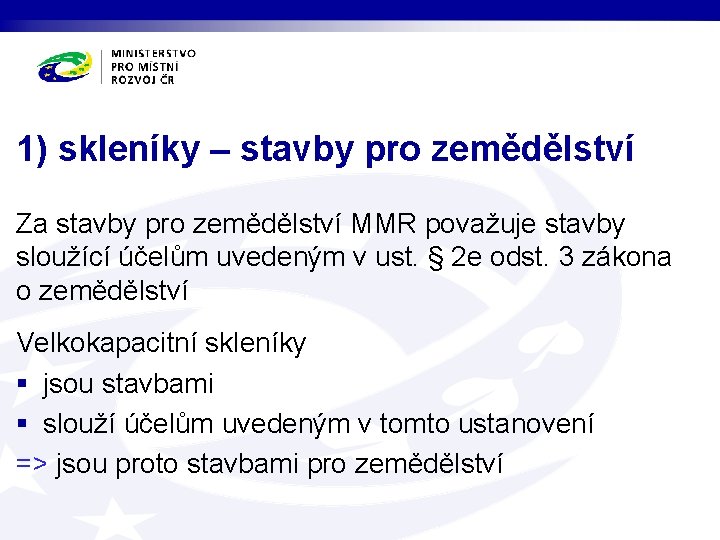 MINISTERSTVO
PRO MÍSTNÍ
ROZVOJ ČR

1) skleníky – stavby pro zemědělství

Za stavby pro zemědělství MMR považuje stavby sloužící účelům uvedeným v ust. § 2e odst. 3 zákona o zemědělství

Velkokapacitní skleníky
▪ jsou stavbami
▪ slouží účelům uvedeným v tomto ustanovení
=> jsou proto stavbami pro zemědělství